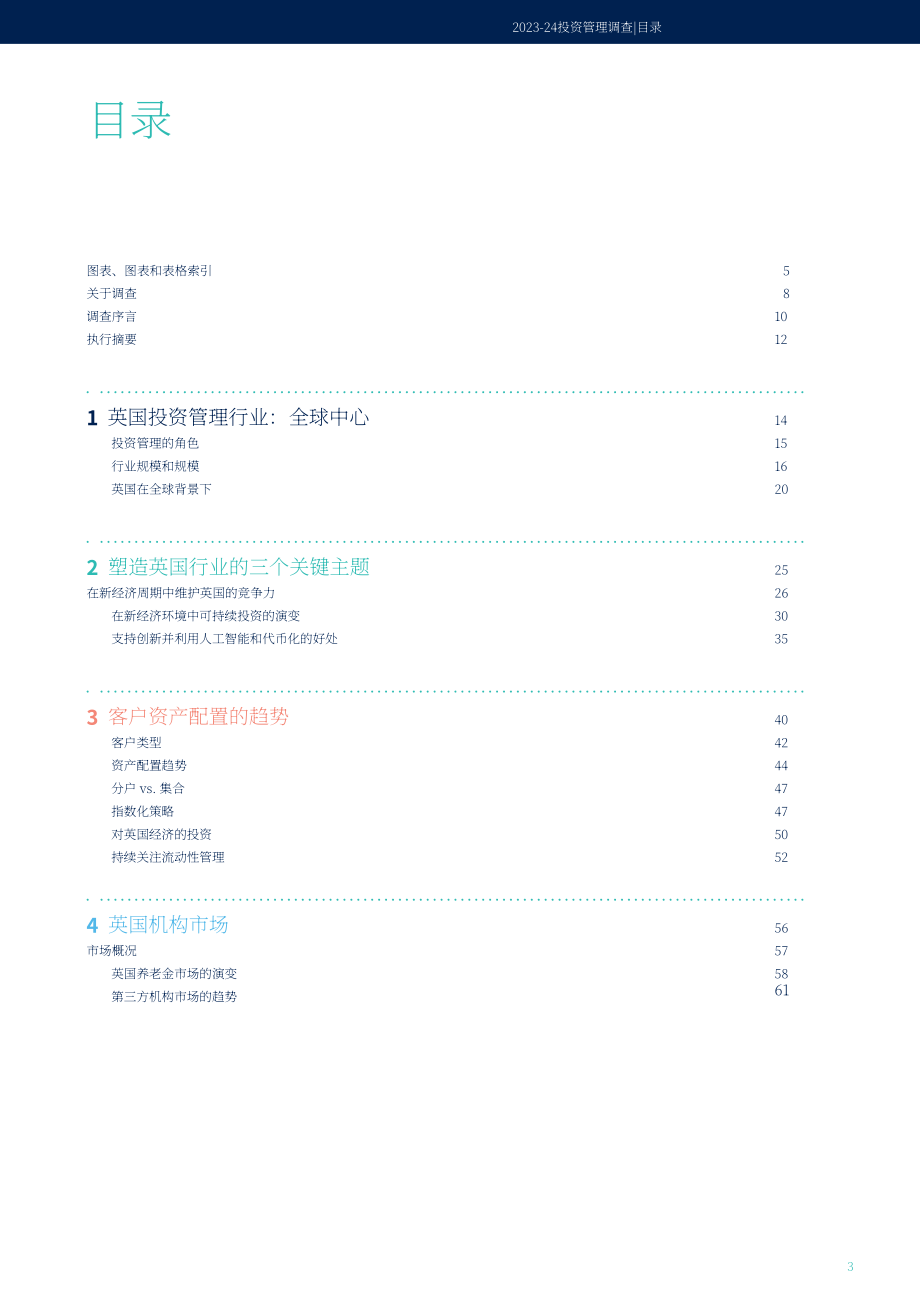 2023-24投资管理调查|目录

目录

图表、图表和表格索引 5
关于调查 8
调查序言 10
执行摘要 12

1 英国投资管理行业：全球中心 14
投资管理的角色 15
行业规模和规模 16
英国在全球背景下 20

2 塑造英国行业的三个关键主题 25
在新经济周期中维护英国的竞争力 26
在新经济环境中可持续投资的演变 30
支持创新并利用人工智能和代币化的好处 35

3 客户资产配置的趋势 40
客户类型 42
资产配置趋势 44
分户 vs. 集合 47
指数化策略 47
对英国经济的投资 50
持续关注流动性管理 52

4 英国机构市场 56
市场概况 57
英国养老金市场的演变 58
第三方机构市场的趋势 61

3